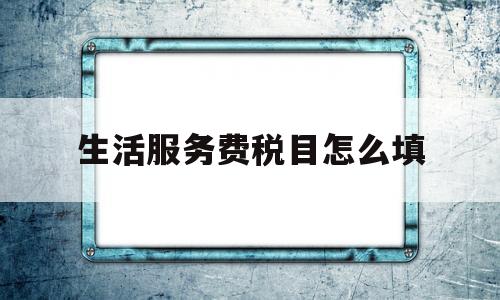 生活服务费税目怎么填